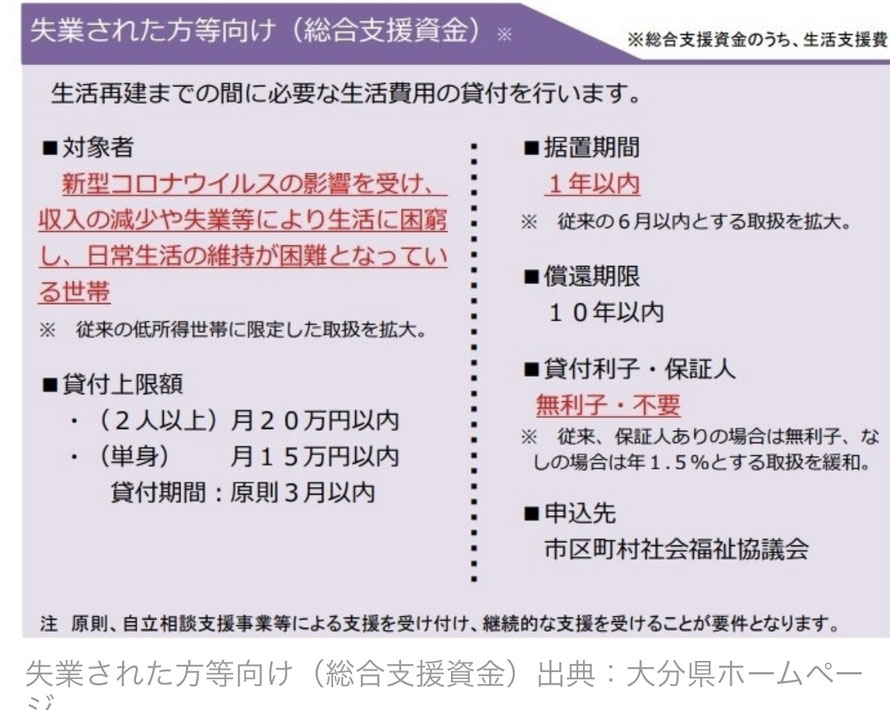 失業された方等向け（総合支援資金）※

※総合支援資金のうち、生活支援費

生活再建までの間に必要な生活費用の貸付を行います。

■対象者
新型コロナウイルスの影響を受け、収入の減少や失業等により生活に困窮し、日常生活の維持が困難となっている世帯
※　従来の低所得世帯に限定した取扱を拡大。

■貸付上限額
・（２人以上）月２０万円以内
・（単身）　月１５万円以内
貸付期間：原則３月以内

■据置期間
１年以内
※　従来の６月以内とする取扱を拡大。

■償還期限
１０年以内

■貸付利子・保証人
無利子・不要
※　従来、保証人ありの場合は無利子、なしの場合は年１.５％とする取扱を緩和。

■申込先
市区町村社会福祉協議会

注　原則、自立相談支援事業等による支援を受け付け、継続的な支援を受けることが要件となります。

失業された方等向け（総合支援資金）出典：大分県ホームページ